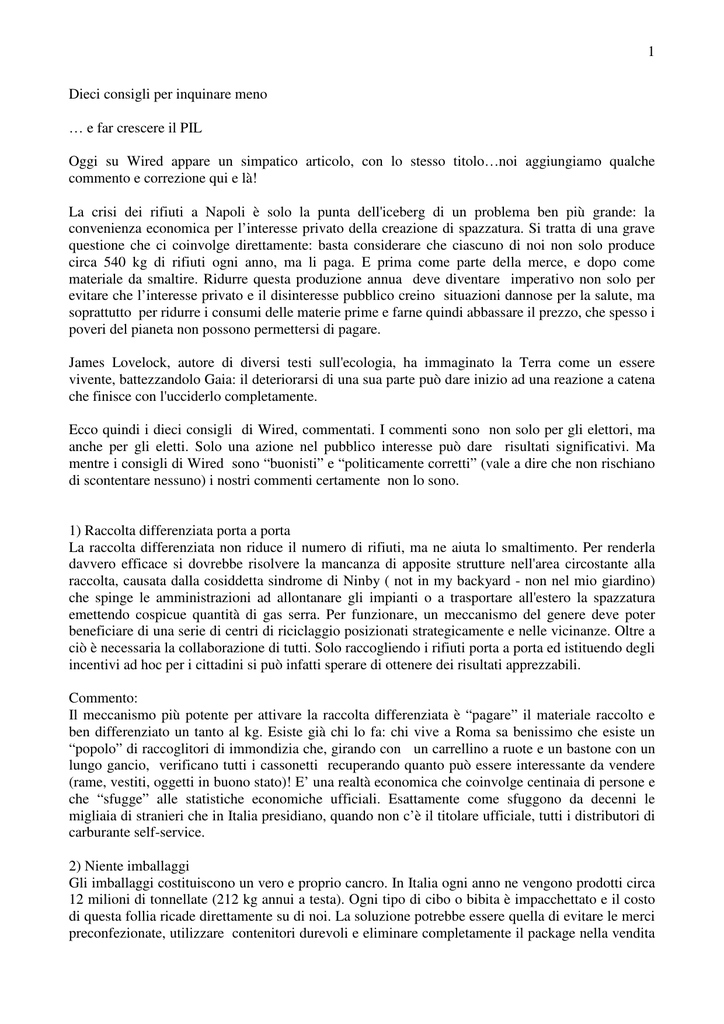 1

Dieci consigli per inquinare meno

… e far crescere il PIL

Oggi su Wired appare un simpatico articolo, con lo stesso titolo…noi aggiungiamo qualche commento e correzione qui e là!

La crisi dei rifiuti a Napoli è solo la punta dell'iceberg di un problema ben più grande: la convenienza economica per l'interesse privato della creazione di spazzatura. Si tratta di una grave questione che ci coinvolge direttamente: basta considerare che ciascuno di noi non solo produce circa 540 kg di rifiuti ogni anno, ma li paga. E prima come parte della merce, e dopo come materiale da smaltire. Ridurre questa produzione annua deve diventare imperativo non solo per evitare che l'interesse privato e il disinteresse pubblico creino situazioni dannose per la salute, ma soprattutto per ridurre i consumi delle materie prime e farne quindi abbassare il prezzo, che spesso i poveri del pianeta non possono permettersi di pagare.

James Lovelock, autore di diversi testi sull'ecologia, ha immaginato la Terra come un essere vivente, battezzandolo Gaia: il deteriorarsi di una sua parte può dare inizio ad una reazione a catena che finisce con l'ucciderlo completamente.

Ecco quindi i dieci consigli di Wired, commentati. I commenti sono non solo per gli elettori, ma anche per gli eletti. Solo una azione nel pubblico interesse può dare risultati significativi. Ma mentre i consigli di Wired sono "buonisti" e "politicamente corretti" (vale a dire che non rischiano di scontentare nessuno) i nostri commenti certamente non lo sono.

1) Raccolta differenziata porta a porta
La raccolta differenziata non riduce il numero di rifiuti, ma ne aiuta lo smaltimento. Per renderla davvero efficace si dovrebbe risolvere la mancanza di apposite strutture nell'area circostante alla raccolta, causata dalla cosiddetta sindrome di Ninby ( not in my backyard - non nel mio giardino) che spinge le amministrazioni ad allontanare gli impianti o a trasportare all'estero la spazzatura emettendo cospicue quantità di gas serra. Per funzionare, un meccanismo del genere deve poter beneficiare di una serie di centri di riciclaggio posizionati strategicamente e nelle vicinanze. Oltre a ciò è necessaria la collaborazione di tutti. Solo raccogliendo i rifiuti porta a porta ed istituendo degli incentivi ad hoc per i cittadini si può infatti sperare di ottenere dei risultati apprezzabili.

Commento:
Il meccanismo più potente per attivare la raccolta differenziata è "pagare" il materiale raccolto e ben differenziato un tanto al kg. Esiste già chi lo fa: chi vive a Roma sa benissimo che esiste un "popolo" di raccoglitori di immondizia che, girando con un carrellino a ruote e un bastone con un lungo gancio, verificano tutti i cassonetti recuperando quanto può essere interessante da vendere (rame, vestiti, oggetti in buono stato)! E' una realtà economica che coinvolge centinaia di persone e che "sfugge" alle statistiche economiche ufficiali. Esattamente come sfuggono da decenni le migliaia di stranieri che in Italia presidiano, quando non c'è il titolare ufficiale, tutti i distributori di carburante self-service.

2) Niente imballaggi
Gli imballaggi costituiscono un vero e proprio cancro. In Italia ogni anno ne vengono prodotti circa 12 milioni di tonnellate (212 kg annui a testa). Ogni tipo di cibo o bibita è impacchettato e il costo di questa follia ricade direttamente su di noi. La soluzione potrebbe essere quella di evitare le merci preconfezionate, utilizzare contenitori durevoli e eliminare completamente il package nella vendita